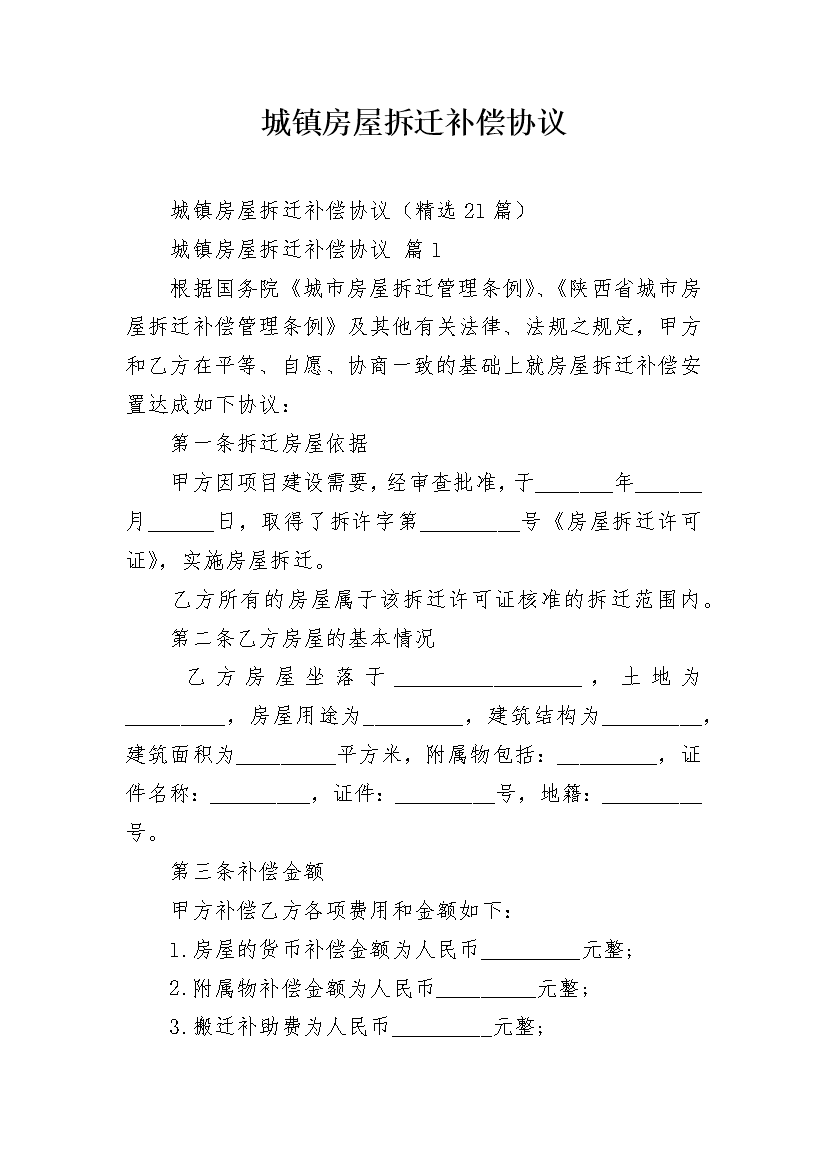 城镇房屋拆迁补偿协议

城镇房屋拆迁补偿协议（精选21篇）

城镇房屋拆迁补偿协议 篇1

根据国务院《城市房屋拆迁管理条例》、《陕西省城市房屋拆迁补偿管理条例》及其他有关法律、法规之规定，甲方和乙方在平等、自愿、协商一致的基础上就房屋拆迁补偿安置达成如下协议：

第一条拆迁房屋依据

甲方因项目建设需要，经审查批准，于________年______月______日，取得了拆许字第_________号《房屋拆迁许可证》，实施房屋拆迁。

乙方所有的房屋属于该拆迁许可证核准的拆迁范围内。

第二条乙方房屋的基本情况

乙方房屋坐落于_________________，土地为_________，房屋用途为_________，建筑结构为_________，建筑面积为_________平方米，附属物包括：_________，证件名称：_________，证件：_________号，地籍：_________号。

第三条补偿金额

甲方补偿乙方各项费用和金额如下：

1.房屋的货币补偿金额为人民币_________元整；

2.附属物补偿金额为人民币_________元整；

3.搬迁补助费为人民币_________元整；